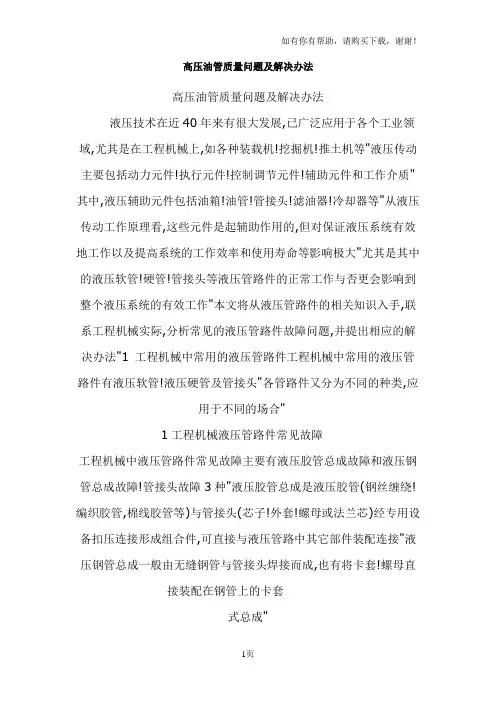 如有你有帮助，请购买下载，谢谢！

高压油管质量问题及解决办法

高压油管质量问题及解决办法

液压技术在近40年来有很大发展,已广泛应用于各个工业领域,尤其是在工程机械上,如各种装载机!挖掘机!推土机等"液压传动主要包括动力元件!执行元件!控制调节元件!辅助元件和工作介质"其中,液压辅助元件包括油箱!油管!管接头!滤油器!冷却器等"从液压传动工作原理看,这些元件是起辅助作用的,但对保证液压系统有效地工作以及提高系统的工作效率和使用寿命等影响极大"尤其是其中的液压软管!硬管!管接头等液压管路件的正常工作与否更会影响到整个液压系统的有效工作"本文将从液压管路件的相关知识入手,联系工程机械实际,分析常见的液压管路件故障问题,并提出相应的解决办法"1 工程机械中常用的液压管路件工程机械中常用的液压管路件有液压软管!液压硬管及管接头"各管路件又分为不同的种类,应用于不同的场合"

1 工程机械液压管路件常见故障

工程机械中液压管路件常见故障主要有液压胶管总成故障和液压钢管总成故障!管接头故障3种"液压胶管总成是液压胶管(钢丝缠绕!编织胶管,棉线胶管等)与管接头(芯子!外套!螺母或法兰芯)经专用设备扣压连接形成组合件,可直接与液压管路中其它部件装配连接"液压钢管总成一般由无缝钢管与管接头焊接而成,也有将卡套!螺母直接装配在钢管上的卡套

式总成"

1页